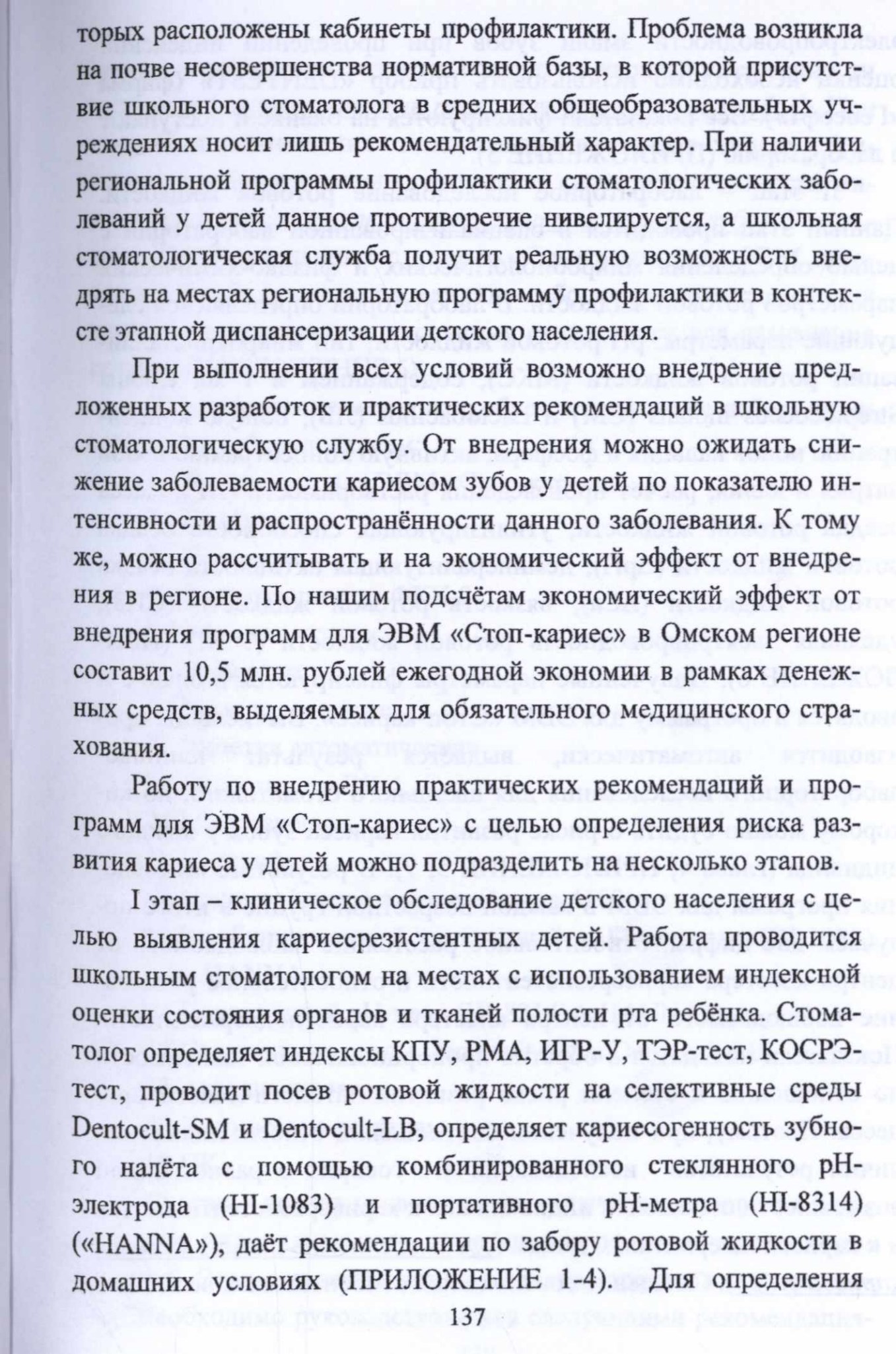 торых расположены кабинеты профилактики. Проблема возникла на почве несовершенства нормативной базы, в которой присутствие школьного стоматолога в средних общеобразовательных учреждениях носит лишь рекомендательный характер. При наличии региональной программы профилактики стоматологических заболеваний у детей данное противоречие нивелируется, а школьная стоматологическая служба получит реальную возможность внедрять на местах региональную программу профилактики в контексте этапной диспансеризации детского населения.

При выполнении всех условий возможно внедрение предложенных разработок и практических рекомендаций в школьную стоматологическую службу. От внедрения можно ожидать снижение заболеваемости кариесом зубов у детей по показателю интенсивности и распространённости данного заболевания. К тому же, можно рассчитывать и на экономический эффект от внедрения в регионе. По нашим подсчётам экономический эффект от внедрения программ для ЭВМ «Стоп-кариес» в Омском регионе составит 10,5 млн. рублей ежегодной экономии в рамках денежных средств, выделяемых для обязательного медицинского страхования.

Работу по внедрению практических рекомендаций и программ для ЭВМ «Стоп-кариес» с целью определения риска развития кариеса у детей можно подразделить на несколько этапов.

I этап – клиническое обследование детского населения с целью выявления кариесрезистентных детей. Работа проводится школьным стоматологом на местах с использованием индексной оценки состояния органов и тканей полости рта ребёнка. Стоматолог определяет индексы КПУ, РМА, ИГР-У, ТЭР-тест, КОСРЭ-тест, проводит посев ротовой жидкости на селективные среды Dentocult-SM и Dentocult-LB, определяет кариесогенность зубного налёта с помощью комбинированного стеклянного pH-электрода (HI-1083) и портативного pH-метра (HI-8314) («HANNA»), даёт рекомендации по забору ротовой жидкости в домашних условиях (ПРИЛОЖЕНИЕ 1-4). Для определения

137